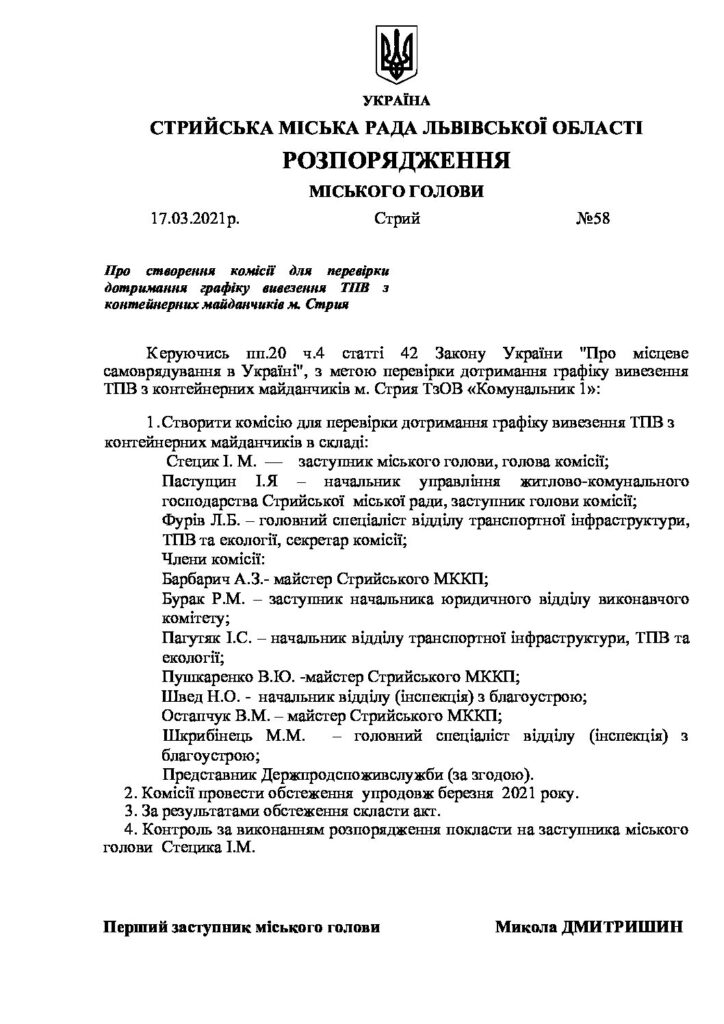 УКРАЇНА
СТРИЙСЬКА МІСЬКА РАДА ЛЬВІВСЬКОЇ ОБЛАСТІ
РОЗПОРЯДЖЕННЯ
МІСЬКОГО ГОЛОВИ

17.03.2021р. Стрий №58

Про створення комісії для перевірки дотримання графіку вивезення ТПВ з контейнерних майданчиків м. Стрия

Керуючись пп.20 ч.4 статті 42 Закону України "Про місцеве самоврядування в Україні", з метою перевірки дотримання графіку вивезення ТПВ з контейнерних майданчиків м. Стрия ТзОВ «Комунальник 1»:

1.Створити комісію для перевірки дотримання графіку вивезення ТПВ з контейнерних майданчиків в складі:
Стецик І. М. — заступник міського голови, голова комісії;
Пастущин І.Я – начальник управління житлово-комунального господарства Стрийської міської ради, заступник голови комісії;
Фурів Л.Б. – головний спеціаліст відділу транспортної інфраструктури, ТПВ та екології, секретар комісії;
Члени комісії:
Барбарич А.З.- майстер Стрийського МККП;
Бурак Р.М. – заступник начальника юридичного відділу виконавчого комітету;
Пагутяк І.С. – начальник відділу транспортної інфраструктури, ТПВ та екології;
Пушкаренко В.Ю. -майстер Стрийського МККП;
Швед Н.О. - начальник відділу (інспекція) з благоустрою;
Остапчук В.М. – майстер Стрийського МККП;
Шкрибінець М.М. – головний спеціаліст відділу (інспекція) з благоустрою;
Представник Держпродспоживслужби (за згодою).
2. Комісії провести обстеження упродовж березня 2021 року.
3. За результатами обстеження скласти акт.
4. Контроль за виконанням розпорядження покласти на заступника міського голови Стецика І.М.

Перший заступник міського голови Микола ДМИТРИШИН